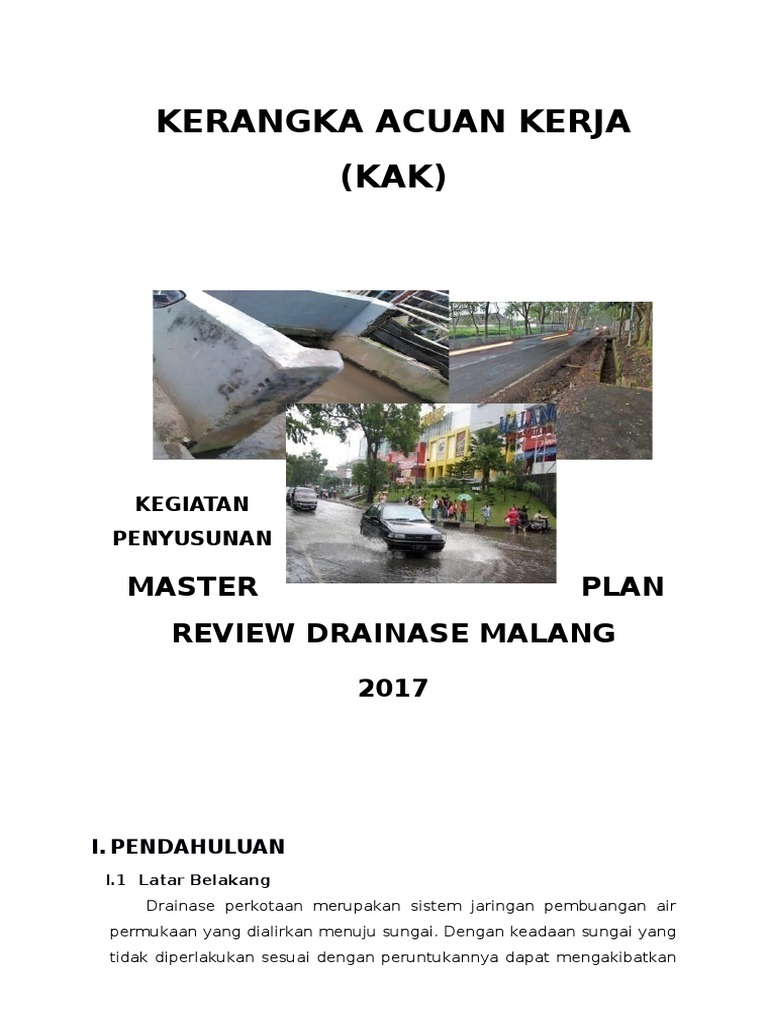 KERANGKA ACUAN KERJA
(KAK)

KEGIATAN
PENYUSUNAN
MASTER PLAN
REVIEW DRAINASE MALANG
2017

I. PENDAHULUAN

I.1 Latar Belakang

Drainase perkotaan merupakan sistem jaringan pembuangan air permukaan yang dialirkan menuju sungai. Dengan keadaan sungai yang tidak diperlakukan sesuai dengan peruntukannya dapat mengakibatkan